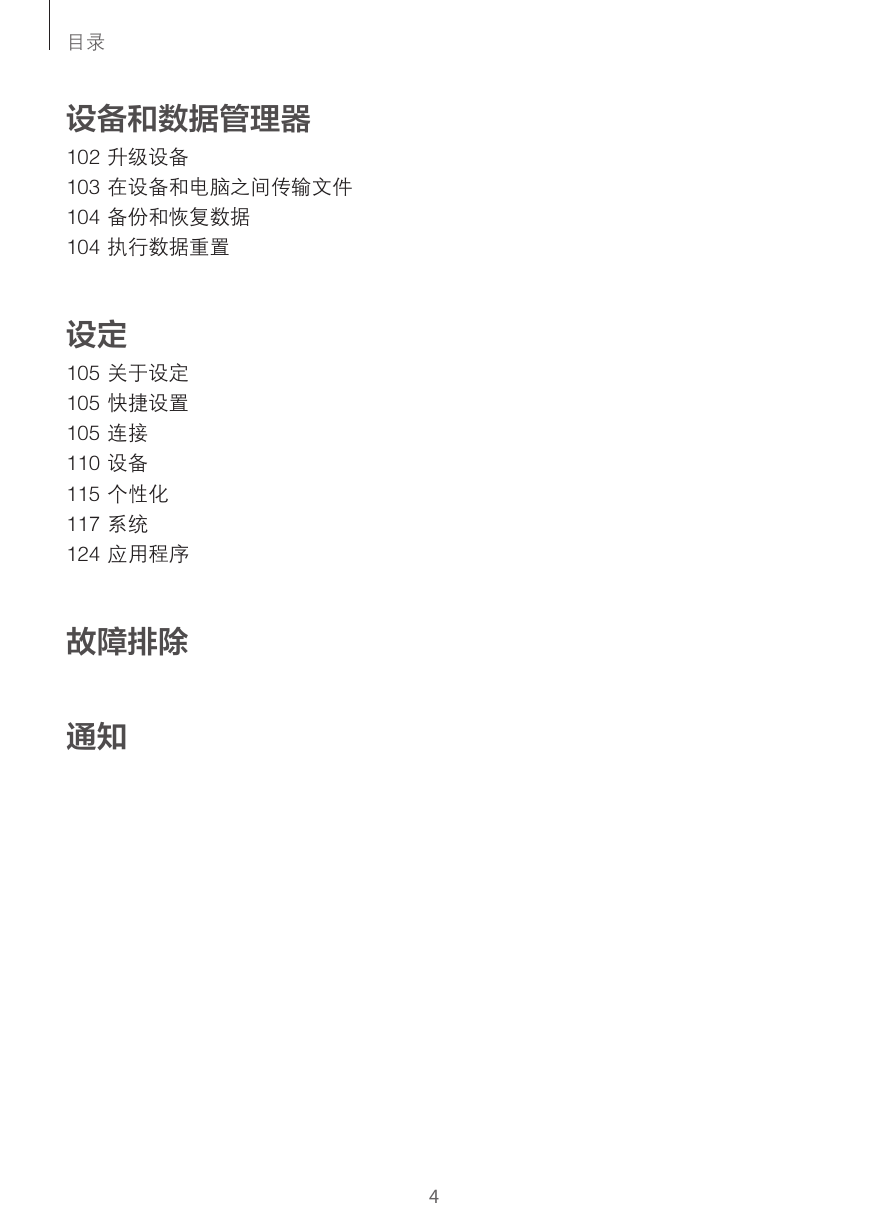 目录

设备和数据管理器

102 升级设备
103 在设备和电脑之间传输文件
104 备份和恢复数据
104 执行数据重置

设定

105 关于设定
105 快捷设置
105 连接
110 设备
115 个性化
117 系统
124 应用程序

故障排除

通知

4